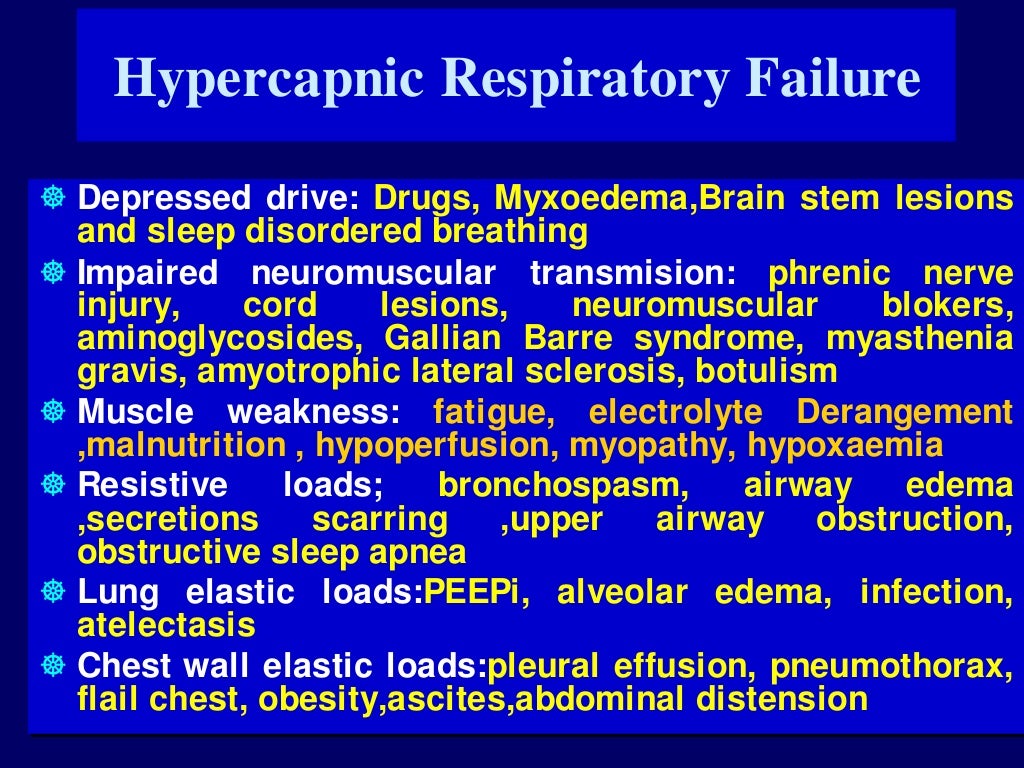 Hypercapnic Respiratory Failure

Depressed drive: Drugs, Myxoedema,Brain stem lesions and sleep disordered breathing

Impaired neuromuscular transmision: phrenic nerve injury, cord lesions, neuromuscular blokers, aminoglycosides, Gallian Barre syndrome, myasthenia gravis, amyotrophic lateral sclerosis, botulism

Muscle weakness: fatigue, electrolyte Derangement ,malnutrition , hypoperfusion, myopathy, hypoxaemia

Resistive loads; bronchospasm, airway edema ,secretions scarring ,upper airway obstruction, obstructive sleep apnea

Lung elastic loads:PEEPi, alveolar edema, infection, atelectasis

Chest wall elastic loads:pleural effusion, pneumothorax, flail chest, obesity,ascites,abdominal distension